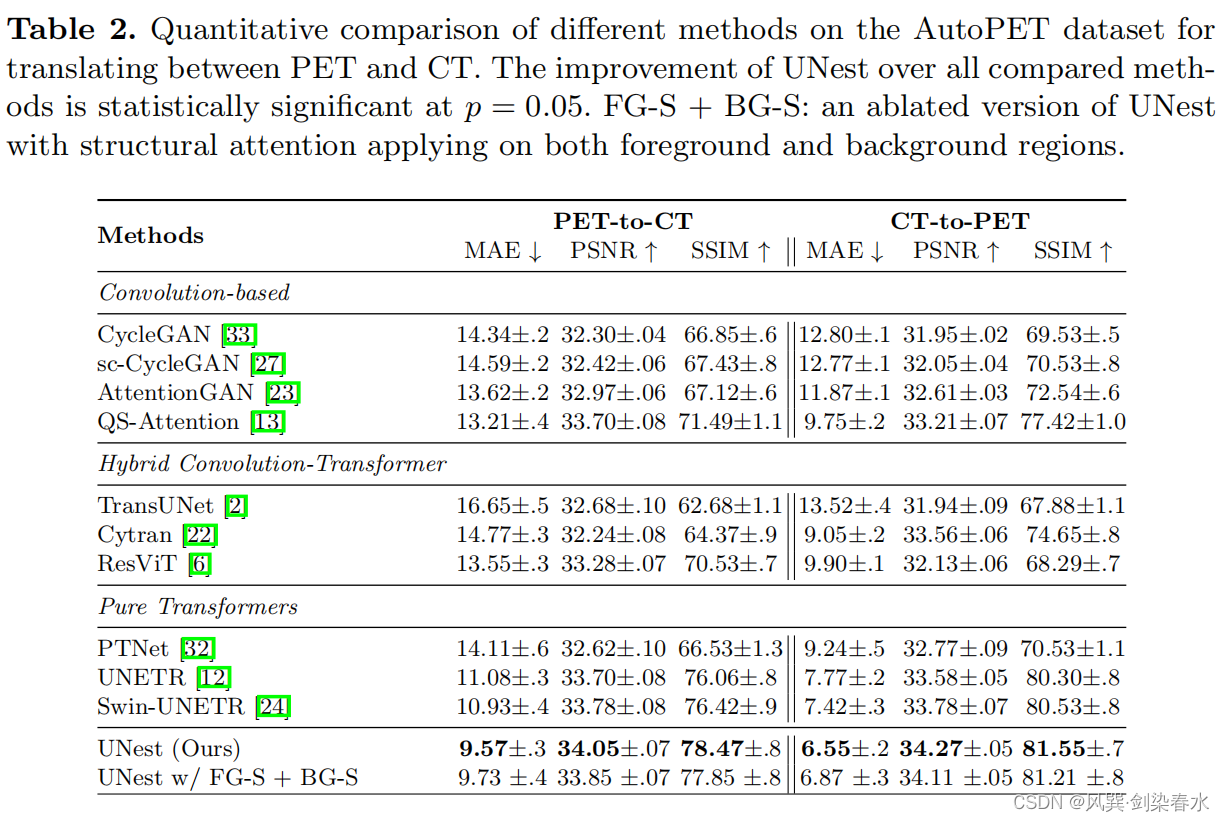 **Table 2.** Quantitative comparison of different methods on the AutoPET dataset for translating between PET and CT. The improvement of UNest over all compared methods is statistically significant at $p = 0.05$. FG-S + BG-S: an ablated version of UNest with structural attention applying on both foreground and background regions.

| Methods | PET-to-CT MAE ↓ | PET-to-CT PSNR ↑ | PET-to-CT SSIM ↑ | CT-to-PET MAE ↓ | CT-to-PET PSNR ↑ | CT-to-PET SSIM ↑ |
|---|---|---|---|---|---|---|
| *Convolution-based* | | | | | | |
| CycleGAN [33] | 14.34±.2 | 32.30±.04 | 66.85±.6 | 12.80±.1 | 31.95±.02 | 69.53±.5 |
| sc-CycleGAN [27] | 14.59±.2 | 32.42±.06 | 67.43±.8 | 12.77±.1 | 32.05±.04 | 70.53±.8 |
| AttentionGAN [23] | 13.62±.2 | 32.97±.06 | 67.12±.6 | 11.87±.1 | 32.61±.03 | 72.54±.6 |
| QS-Attention [13] | 13.21±.4 | 33.70±.08 | 71.49±1.1 | 9.75±.2 | 33.21±.07 | 77.42±1.0 |
| *Hybrid Convolution-Transformer* | | | | | | |
| TransUNet [2] | 16.65±.5 | 32.68±.10 | 62.68±1.1 | 13.52±.4 | 31.94±.09 | 67.88±1.1 |
| Cytran [22] | 14.77±.3 | 32.24±.08 | 64.37±.9 | 9.05±.2 | 33.56±.06 | 74.65±.8 |
| ResViT [6] | 13.55±.3 | 33.28±.07 | 70.53±.7 | 9.90±.1 | 32.13±.06 | 68.29±.7 |
| *Pure Transformers* | | | | | | |
| PTNet [32] | 14.11±.6 | 32.62±.10 | 66.53±1.3 | 9.24±.5 | 32.77±.09 | 70.53±1.1 |
| UNETR [12] | 11.08±.3 | 33.70±.08 | 76.06±.8 | 7.77±.2 | 33.58±.05 | 80.30±.8 |
| Swin-UNETR [24] | 10.93±.4 | 33.78±.08 | 76.42±.9 | 7.42±.3 | 33.78±.07 | 80.53±.8 |
| UNest (Ours) | **9.57**±.3 | **34.05**±.07 | **78.47**±.8 | **6.55**±.2 | **34.27**±.05 | **81.55**±.7 |
| UNest w/ FG-S + BG-S | 9.73 ±.4 | 33.85 ±.07 | 77.85 ±.8 | 6.87 ±.3 | 34.11 ±.05 | 81.21 ±.8 |

CSDN @风巽·剑染春水